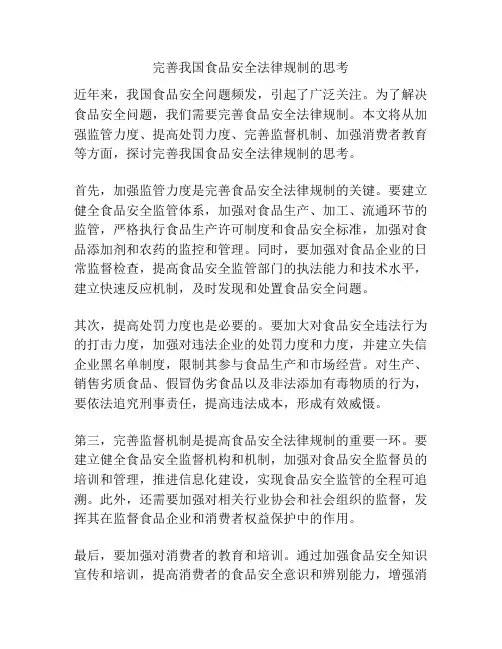 完善我国食品安全法律规制的思考

近年来，我国食品安全问题频发，引起了广泛关注。为了解决食品安全问题，我们需要完善食品安全法律规制。本文将从加强监管力度、提高处罚力度、完善监督机制、加强消费者教育等方面，探讨完善我国食品安全法律规制的思考。

首先，加强监管力度是完善食品安全法律规制的关键。要建立健全食品安全监管体系，加强对食品生产、加工、流通环节的监管，严格执行食品生产许可制度和食品安全标准，加强对食品添加剂和农药的监控和管理。同时，要加强对食品企业的日常监督检查，提高食品安全监管部门的执法能力和技术水平，建立快速反应机制，及时发现和处置食品安全问题。

其次，提高处罚力度也是必要的。要加大对食品安全违法行为的打击力度，加强对违法企业的处罚力度和力度，并建立失信企业黑名单制度，限制其参与食品生产和市场经营。对生产、销售劣质食品、假冒伪劣食品以及非法添加有毒物质的行为，要依法追究刑事责任，提高违法成本，形成有效威慑。

第三，完善监督机制是提高食品安全法律规制的重要一环。要建立健全食品安全监督机构和机制，加强对食品安全监督员的培训和管理，推进信息化建设，实现食品安全监管的全程可追溯。此外，还需要加强对相关行业协会和社会组织的监督，发挥其在监督食品企业和消费者权益保护中的作用。

最后，要加强对消费者的教育和培训。通过加强食品安全知识宣传和培训，提高消费者的食品安全意识和辨别能力，增强消